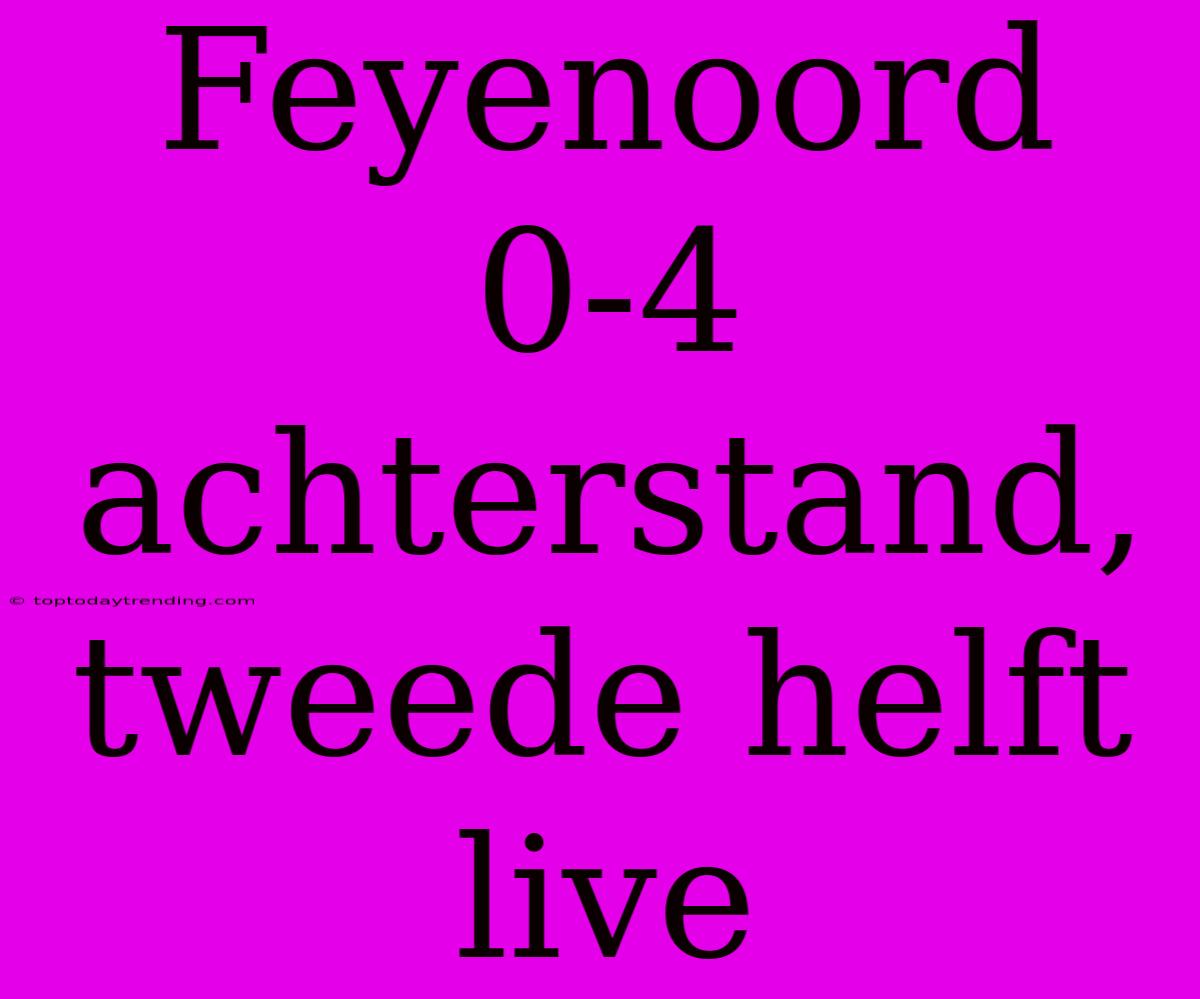 Feyenoord 0-4 achterstand, tweede helft live

© toptodaytrending.com